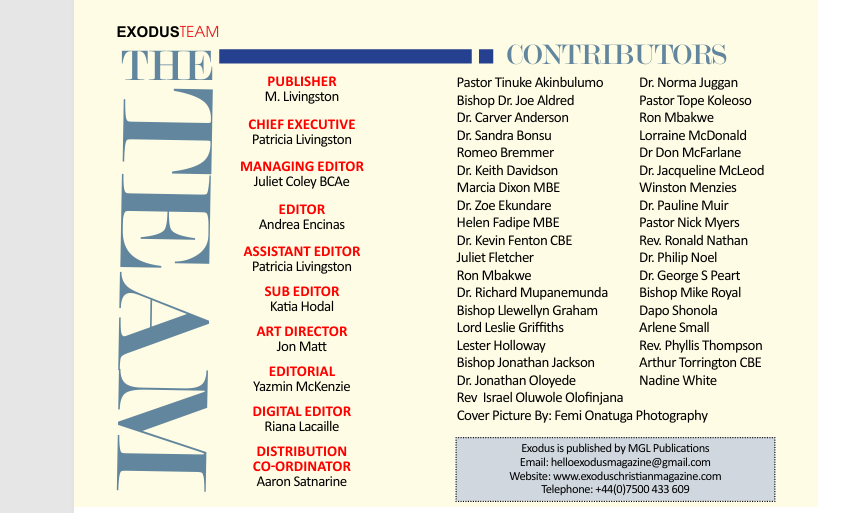 EXODUSTEAM

THE TEAM

PUBLISHER
M. Livingston

CHIEF EXECUTIVE
Patricia Livingston

MANAGING EDITOR
Juliet Coley BCAe

EDITOR
Andrea Encinas

ASSISTANT EDITOR
Patricia Livingston

SUB EDITOR
Katia Hodal

ART DIRECTOR
Jon Matt

EDITORIAL
Yazmin McKenzie

DIGITAL EDITOR
Riana Lacaille

DISTRIBUTION CO-ORDINATOR
Aaron Satnarine

CONTRIBUTORS

Pastor Tinuke Akinbulumo
Bishop Dr. Joe Aldred
Dr. Carver Anderson
Dr. Sandra Bonsu
Romeo Bremmer
Dr. Keith Davidson
Marcia Dixon MBE
Dr. Zoe Ekundare
Helen Fadipe MBE
Dr. Kevin Fenton CBE
Juliet Fletcher
Ron Mbakwe
Dr. Richard Mupanemunda
Bishop Llewellyn Graham
Lord Leslie Griffiths
Lester Holloway
Bishop Jonathan Jackson
Dr. Jonathan Oloyede
Rev Israel Oluwole Olofinjana
Cover Picture By: Femi Onatuga Photography

Dr. Norma Juggan
Pastor Tope Koleoso
Ron Mbakwe
Lorraine McDonald
Dr Don McFarlane
Dr. Jacqueline McLeod
Winston Menzies
Dr. Pauline Muir
Pastor Nick Myers
Rev. Ronald Nathan
Dr. Philip Noel
Dr. George S Peart
Bishop Mike Royal
Dapo Shonola
Arlene Small
Rev. Phyllis Thompson
Arthur Torrington CBE
Nadine White

Exodus is published by MGL Publications
Email: helloexodusmagazine@gmail.com
Website: www.exoduschristianmagazine.com
Telephone: +44(0)7500 433 609